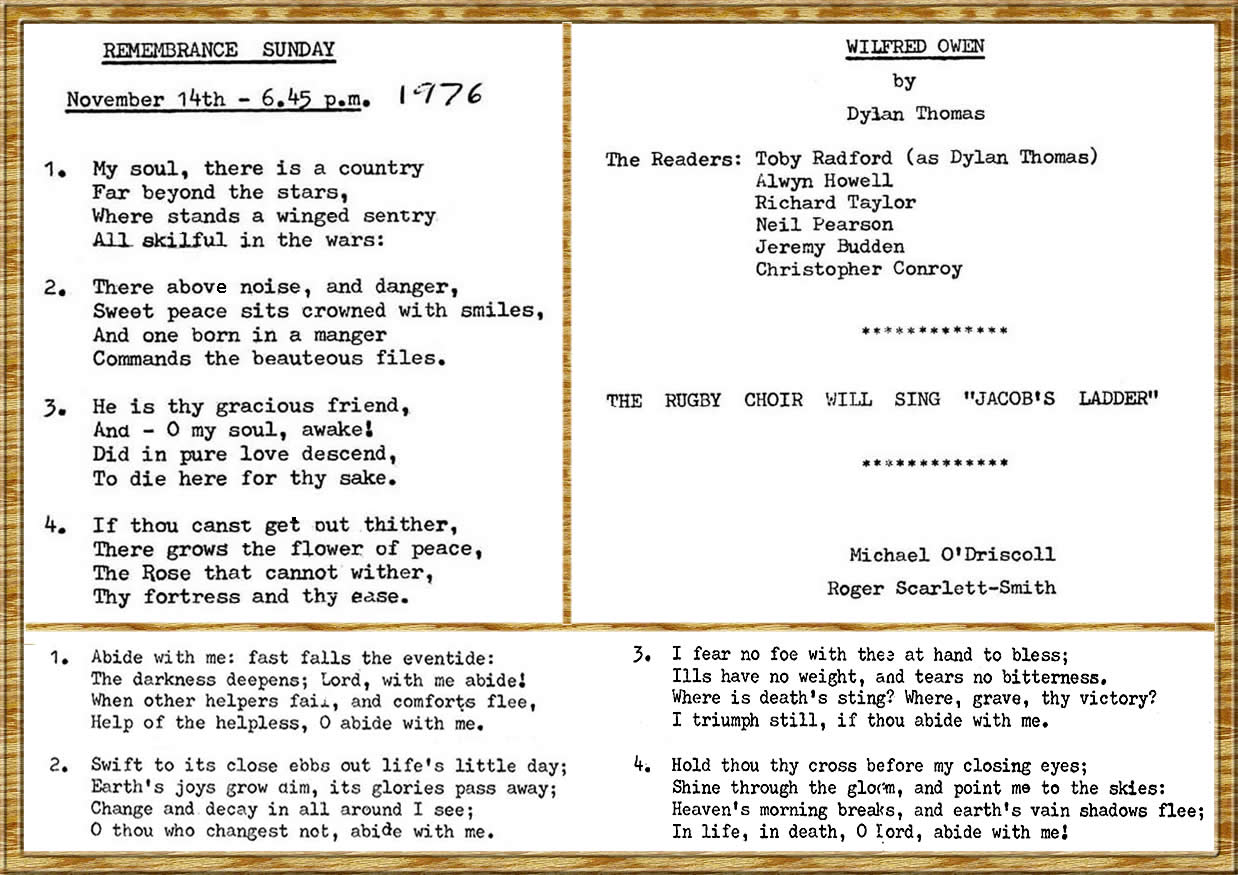 REMEMBRANCE SUNDAY

November 14th - 6.45 p.m. 1976

1. My soul, there is a country
Far beyond the stars,
Where stands a winged sentry
All skilful in the wars:

2. There above noise, and danger,
Sweet peace sits crowned with smiles,
And one born in a manger
Commands the beauteous files.

3. He is thy gracious friend,
And - O my soul, awake!
Did in pure love descend,
To die here for thy sake.

4. If thou canst get out thither,
There grows the flower of peace,
The Rose that cannot wither,
Thy fortress and thy ease.

WILFRED OWEN

by

Dylan Thomas

The Readers: Toby Radford (as Dylan Thomas)
Alwyn Howell
Richard Taylor
Neil Pearson
Jeremy Budden
Christopher Conroy

*************

THE RUGBY CHOIR WILL SING "JACOB'S LADDER"

*************

Michael O'Driscoll
Roger Scarlett-Smith

1. Abide with me: fast falls the eventide:
The darkness deepens; Lord, with me abide!
When other helpers fail, and comforts flee,
Help of the helpless, O abide with me.

2. Swift to its close ebbs out life's little day;
Earth's joys grow dim, its glories pass away;
Change and decay in all around I see;
O thou who changest not, abide with me.

3. I fear no foe with thee at hand to bless;
Ills have no weight, and tears no bitterness.
Where is death's sting? Where, grave, thy victory?
I triumph still, if thou abide with me.

4. Hold thou thy cross before my closing eyes;
Shine through the gloom, and point me to the skies:
Heaven's morning breaks, and earth's vain shadows flee;
In life, in death, O Lord, abide with me!